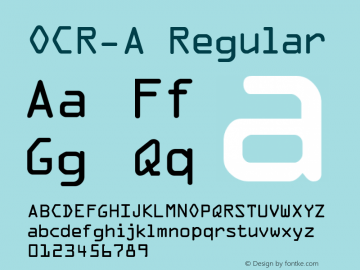 OCR-A Regular

Aa Ff

Gg Qq

a

ABCDEFGHIJKLMNOPQRSTUVWXYZ
abcdefghijklmnopqrstuvwxyz
0123456789

© Design by fontke.com